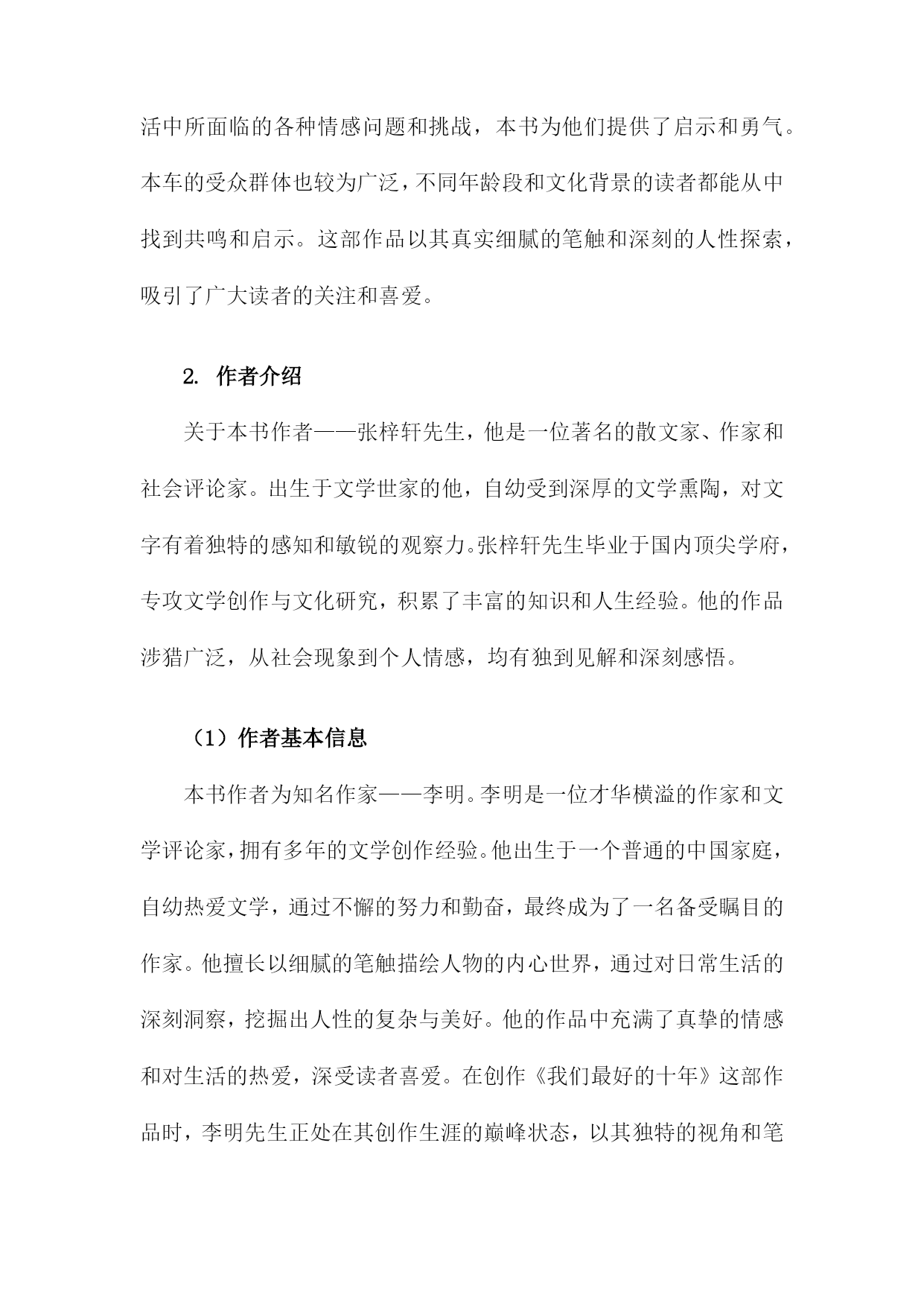 活中所面临的各种情感问题和挑战，本书为他们提供了启示和勇气。本车的受众群体也较为广泛，不同年龄段和文化背景的读者都能从中找到共鸣和启示。这部作品以其真实细腻的笔触和深刻的人性探索，吸引了广大读者的关注和喜爱。

2. 作者介绍

关于本书作者——张梓轩先生，他是一位著名的散文家、作家和社会评论家。出生于文学世家的他，自幼受到深厚的文学熏陶，对文字有着独特的感知和敏锐的观察力。张梓轩先生毕业于国内顶尖学府，专攻文学创作与文化研究，积累了丰富的知识和人生经验。他的作品涉猎广泛，从社会现象到个人情感，均有独到见解和深刻感悟。

（1）作者基本信息

本书作者为知名作家——李明。李明是一位才华横溢的作家和文学评论家，拥有多年的文学创作经验。他出生于一个普通的中国家庭，自幼热爱文学，通过不懈的努力和勤奋，最终成为了一名备受瞩目的作家。他擅长以细腻的笔触描绘人物的内心世界，通过对日常生活的深刻洞察，挖掘出人性的复杂与美好。他的作品中充满了真挚的情感和对生活的热爱，深受读者喜爱。在创作《我们最好的十年》这部作品时，李明先生正处在其创作生涯的巅峰状态，以其独特的视角和笔